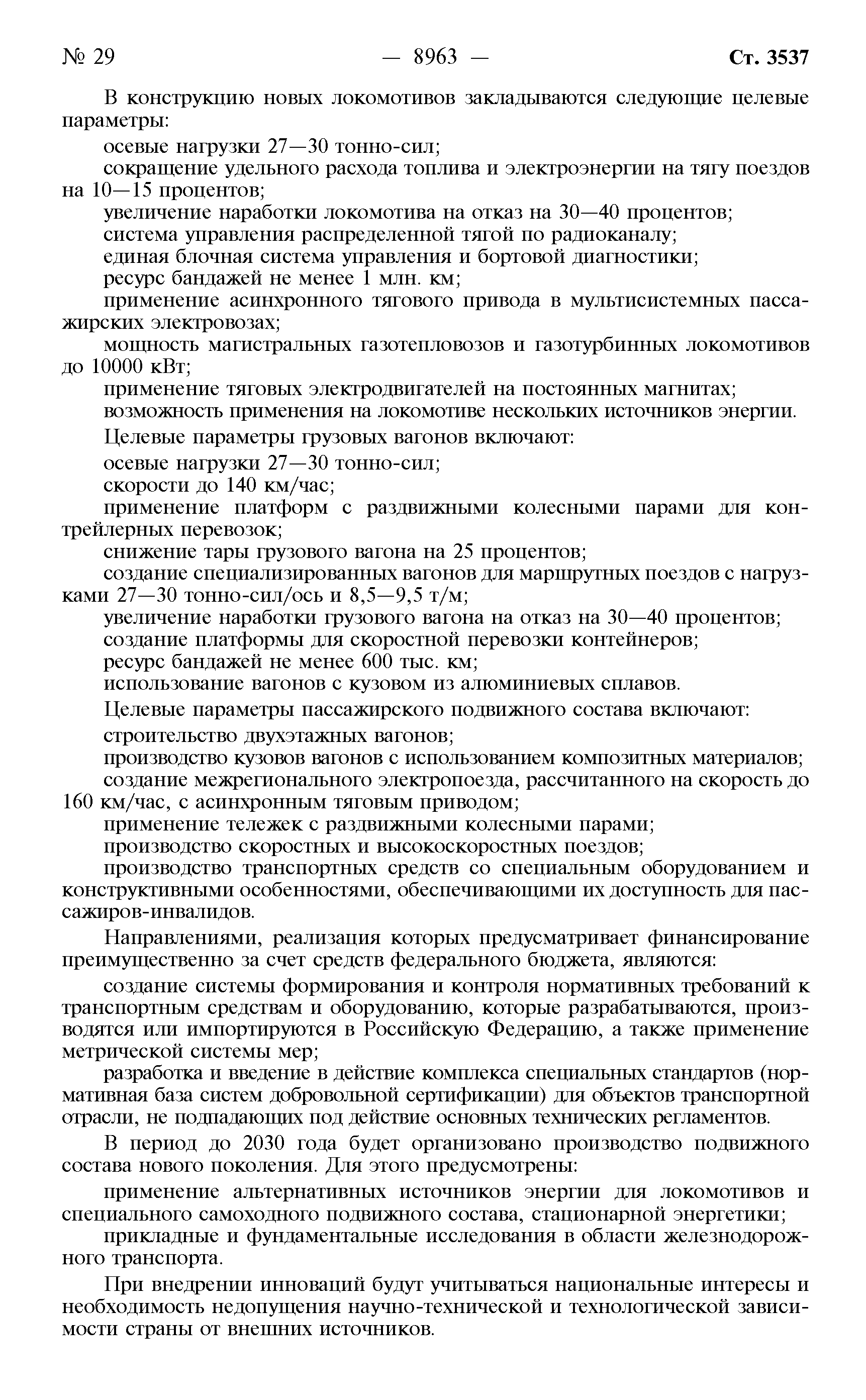 № 29 — 8963 — Ст. 3537

В конструкцию новых локомотивов закладываются следующие целевые параметры:

осевые нагрузки 27—30 тонно-сил;

сокращение удельного расхода топлива и электроэнергии на тягу поездов на 10—15 процентов;

увеличение наработки локомотива на отказ на 30—40 процентов;

система управления распределенной тягой по радиоканалу;

единая блочная система управления и бортовой диагностики;

ресурс бандажей не менее 1 млн. км;

применение асинхронного тягового привода в мультисистемных пассажирских электровозах;

мощность магистральных газотепловозов и газотурбинных локомотивов до 10000 кВт;

применение тяговых электродвигателей на постоянных магнитах;

возможность применения на локомотиве нескольких источников энергии.

Целевые параметры грузовых вагонов включают:

осевые нагрузки 27—30 тонно-сил;

скорости до 140 км/час;

применение платформ с раздвижными колесными парами для контрейлерных перевозок;

снижение тары грузового вагона на 25 процентов;

создание специализированных вагонов для маршрутных поездов с нагрузками 27—30 тонно-сил/ось и 8,5—9,5 т/м;

увеличение наработки грузового вагона на отказ на 30—40 процентов;

создание платформы для скоростной перевозки контейнеров;

ресурс бандажей не менее 600 тыс. км;

использование вагонов с кузовом из алюминиевых сплавов.

Целевые параметры пассажирского подвижного состава включают:

строительство двухэтажных вагонов;

производство кузовов вагонов с использованием композитных материалов;

создание межрегионального электропоезда, рассчитанного на скорость до 160 км/час, с асинхронным тяговым приводом;

применение тележек с раздвижными колесными парами;

производство скоростных и высокоскоростных поездов;

производство транспортных средств со специальным оборудованием и конструктивными особенностями, обеспечивающими их доступность для пассажиров-инвалидов.

Направлениями, реализация которых предусматривает финансирование преимущественно за счет средств федерального бюджета, являются:

создание системы формирования и контроля нормативных требований к транспортным средствам и оборудованию, которые разрабатываются, производятся или импортируются в Российскую Федерацию, а также применение метрической системы мер;

разработка и введение в действие комплекса специальных стандартов (нормативная база систем добровольной сертификации) для объектов транспортной отрасли, не подпадающих под действие основных технических регламентов.

В период до 2030 года будет организовано производство подвижного состава нового поколения. Для этого предусмотрены:

применение альтернативных источников энергии для локомотивов и специального самоходного подвижного состава, стационарной энергетики;

прикладные и фундаментальные исследования в области железнодорожного транспорта.

При внедрении инноваций будут учитываться национальные интересы и необходимость недопущения научно-технической и технологической зависимости страны от внешних источников.